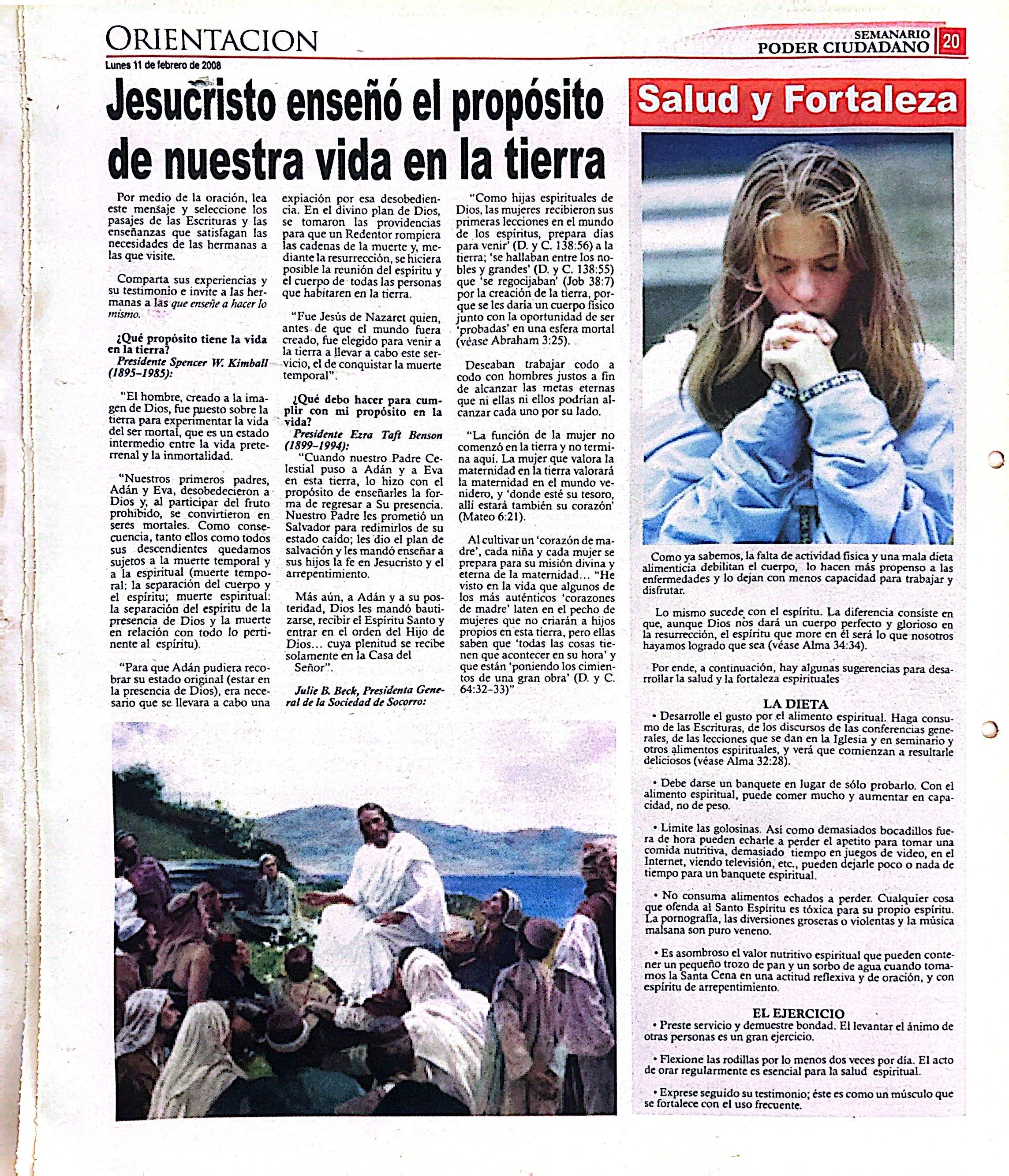 ORIENTACION

SEMANARIO PODER CIUDADANO 20

Lunes 11 de febrero de 2008

Jesucristo enseñó el propósito de nuestra vida en la tierra

Por medio de la oración, lea este mensaje y seleccione los pasajes de las Escrituras y las enseñanzas que satisfagan las necesidades de las hermanas a las que visite.

Comparta sus experiencias y su testimonio e invite a las hermanas a las que enseñe a hacer lo mismo.

¿Qué propósito tiene la vida en la tierra?
Presidente Spencer W. Kimball (1895–1985):

"El hombre, creado a la imagen de Dios, fue puesto sobre la tierra para experimentar la vida del ser mortal, que es un estado intermedio entre la vida preterrenal y la inmortalidad.

"Nuestros primeros padres, Adán y Eva, desobedecieron a Dios y, al participar del fruto prohibido, se convirtieron en seres mortales. Como consecuencia, tanto ellos como todos sus descendientes quedamos sujetos a la muerte temporal y a la espiritual (muerte temporal: la separación del cuerpo y el espíritu; muerte espiritual: la separación del espíritu de la presencia de Dios y la muerte en relación con todo lo pertinente al espíritu).

"Para que Adán pudiera recobrar su estado original (estar en la presencia de Dios), era necesario que se llevara a cabo una expiación por esa desobediencia. En el divino plan de Dios, se tomaron las providencias para que un Redentor rompiera las cadenas de la muerte y, mediante la resurrección, se hiciera posible la reunión del espíritu y el cuerpo de todas las personas que habitaren en la tierra.

"Fue Jesús de Nazaret quien, antes de que el mundo fuera creado, fue elegido para venir a la tierra a llevar a cabo este servicio, el de conquistar la muerte temporal".

¿Qué debo hacer para cumplir con mi propósito en la vida?
Presidente Ezra Taft Benson (1899–1994):
"Cuando nuestro Padre Celestial puso a Adán y a Eva en esta tierra, lo hizo con el propósito de enseñarles la forma de regresar a Su presencia. Nuestro Padre les prometió un Salvador para redimirlos de su estado caído; les dio el plan de salvación y les mandó enseñar a sus hijos la fe en Jesucristo y el arrepentimiento.

Más aún, a Adán y a su posteridad, Dios les mandó bautizarse, recibir el Espíritu Santo y entrar en el orden del Hijo de Dios... cuya plenitud se recibe solamente en la Casa del Señor".

Julie B. Beck, Presidenta General de la Sociedad de Socorro:

"Como hijas espirituales de Dios, las mujeres recibieron sus primeras lecciones en el mundo de los espíritus, prepara días para venir' (D. y C. 138:56) a la tierra; 'se hallaban entre los nobles y grandes' (D. y C. 138:55) que 'se regocijaban' (Job 38:7) por la creación de la tierra, porque se les daría un cuerpo físico junto con la oportunidad de ser 'probadas' en una esfera mortal (véase Abraham 3:25).

Deseaban trabajar codo a codo con hombres justos a fin de alcanzar las metas eternas que ni ellas ni ellos podrían alcanzar cada uno por su lado.

"La función de la mujer no comenzó en la tierra y no termina aquí. La mujer que valora la maternidad en la tierra valorará la maternidad en el mundo venidero, y 'donde esté su tesoro, allí estará también su corazón' (Mateo 6:21).

Al cultivar un 'corazón de madre', cada niña y cada mujer se prepara para su misión divina y eterna de la maternidad... "He visto en la vida que algunos de los más auténticos 'corazones de madre' laten en el pecho de mujeres que no criarán a hijos propios en esta tierra, pero ellas saben que 'todas las cosas tienen que acontecer en su hora' y que están 'poniendo los cimientos de una gran obra' (D. y C. 64:32–33)"

Salud y Fortaleza

Como ya sabemos, la falta de actividad física y una mala dieta alimenticia debilitan el cuerpo, lo hacen más propenso a las enfermedades y lo dejan con menos capacidad para trabajar y disfrutar.

Lo mismo sucede con el espíritu. La diferencia consiste en que, aunque Dios nos dará un cuerpo perfecto y glorioso en la resurrección, el espíritu que more en él será lo que nosotros hayamos logrado que sea (véase Alma 34:34).

Por ende, a continuación, hay algunas sugerencias para desarrollar la salud y la fortaleza espirituales

LA DIETA
• Desarrolle el gusto por el alimento espiritual. Haga consumo de las Escrituras, de los discursos de las conferencias generales, de las lecciones que se dan en la Iglesia y en seminario y otros alimentos espirituales, y verá que comienzan a resultarle deliciosos (véase Alma 32:28).

• Debe darse un banquete en lugar de sólo probarlo. Con el alimento espiritual, puede comer mucho y aumentar en capacidad, no de peso.

• Limite las golosinas. Así como demasiados bocadillos fuera de hora pueden echarle a perder el apetito para tomar una comida nutritiva, demasiado tiempo en juegos de video, en el Internet, viendo televisión, etc., pueden dejarle poco o nada de tiempo para un banquete espiritual.

• No consuma alimentos echados a perder. Cualquier cosa que ofenda al Santo Espíritu es tóxica para su propio espíritu. La pornografía, las diversiones groseras o violentas y la música malsana son puro veneno.

• Es asombroso el valor nutritivo espiritual que pueden contener un pequeño trozo de pan y un sorbo de agua cuando tomamos la Santa Cena en una actitud reflexiva y de oración, y con espíritu de arrepentimiento.

EL EJERCICIO
• Preste servicio y demuestre bondad. El levantar el ánimo de otras personas es un gran ejercicio.

• Flexione las rodillas por lo menos dos veces por día. El acto de orar regularmente es esencial para la salud espiritual.

• Exprese seguido su testimonio; éste es como un músculo que se fortalece con el uso frecuente.